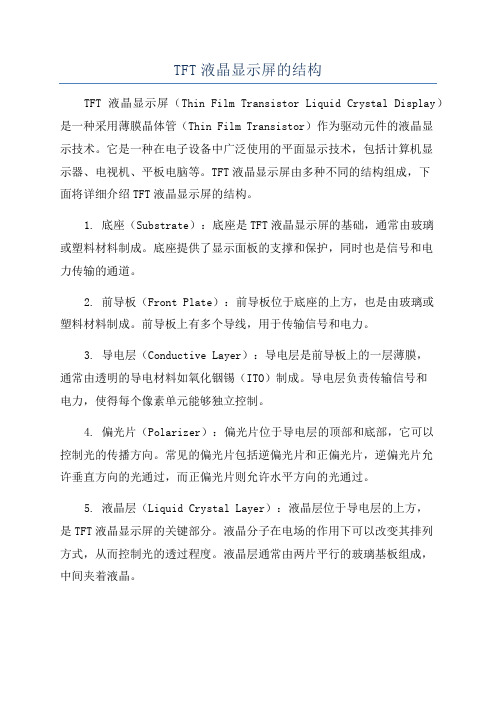 TFT 液晶显示屏的结构

TFT 液晶显示屏（Thin Film Transistor Liquid Crystal Display）是一种采用薄膜晶体管（Thin Film Transistor）作为驱动元件的液晶显示技术。它是一种在电子设备中广泛使用的平面显示技术，包括计算机显示器、电视机、平板电脑等。TFT 液晶显示屏由多种不同的结构组成，下面将详细介绍 TFT 液晶显示屏的结构。

1. 底座（Substrate）：底座是 TFT 液晶显示屏的基础，通常由玻璃或塑料材料制成。底座提供了显示面板的支撑和保护，同时也是信号和电力传输的通道。

2. 前导板（Front Plate）：前导板位于底座的上方，也是由玻璃或塑料材料制成。前导板上有多个导线，用于传输信号和电力。

3. 导电层（Conductive Layer）：导电层是前导板上的一层薄膜，通常由透明的导电材料如氧化铟锡（ITO）制成。导电层负责传输信号和电力，使得每个像素单元能够独立控制。

4. 偏光片（Polarizer）：偏光片位于导电层的顶部和底部，它可以控制光的传播方向。常见的偏光片包括逆偏光片和正偏光片，逆偏光片允许垂直方向的光通过，而正偏光片则允许水平方向的光通过。

5. 液晶层（Liquid Crystal Layer）：液晶层位于导电层的上方，是 TFT 液晶显示屏的关键部分。液晶分子在电场的作用下可以改变其排列方式，从而控制光的透过程度。液晶层通常由两片平行的玻璃基板组成，中间夹着液晶。